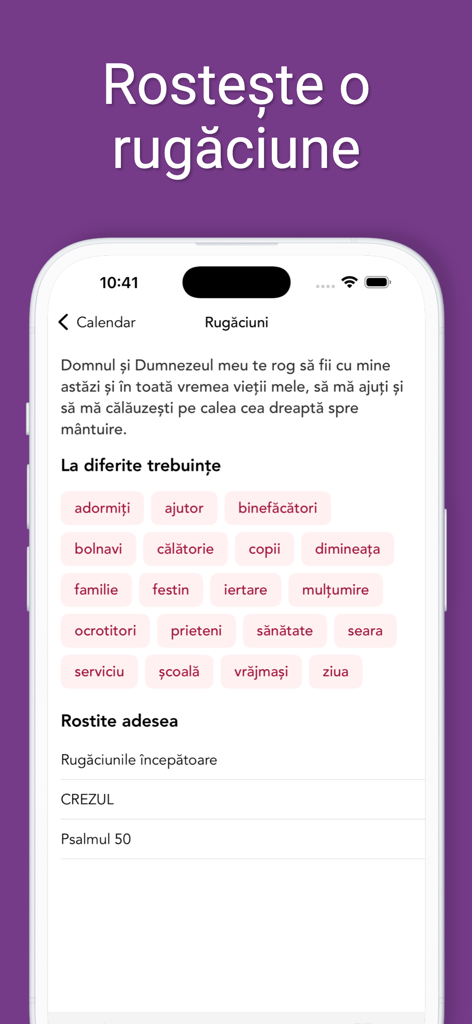 Rostește o rugăciune

10:41

Calendar
Rugăciuni

Domnul și Dumnezeul meu te rog să fii cu mine astăzi și în toată vremea vieții mele, să mă ajuți și să mă călăuzești pe calea cea dreaptă spre mântuire.

La diferite trebuințe

adormiți
ajutor
binefăcători
bolnavi
călătorie
copii
dimineața
familie
festin
iertare
mulțumire
ocrotitori
prieteni
sănătate
seara
serviciu
școală
vrăjmași
ziua

Rostite adesea

Rugăciunile începătoare

CREZUL

Psalmul 50